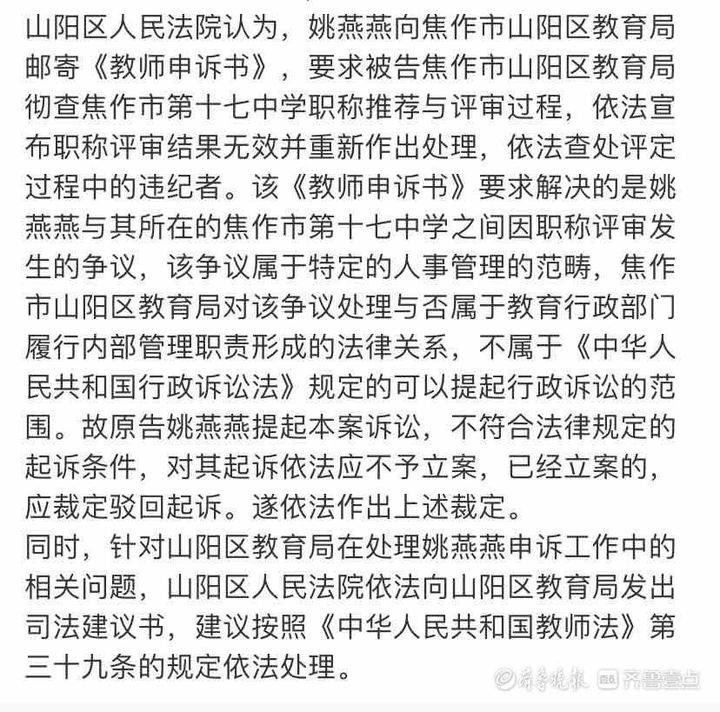 山阳区人民法院认为，姚燕燕向焦作市山阳区教育局邮寄《教师申诉书》，要求被告焦作市山阳区教育局彻查焦作市第十七中学职称推荐与评审过程，依法宣布职称评审结果无效并重新作出处理，依法查处评定过程中的违纪者。该《教师申诉书》要求解决的是姚燕燕与其所在的焦作市第十七中学之间因职称评审发生的争议，该争议属于特定的人事管理的范畴，焦作市山阳区教育局对该争议处理与否属于教育行政部门履行内部管理职责形成的法律关系，不属于《中华人民共和国行政诉讼法》规定的可以提起行政诉讼的范围。故原告姚燕燕提起本案诉讼，不符合法律规定的起诉条件，对其起诉依法应不予立案，已经立案的，应裁定驳回起诉。遂依法作出上述裁定。
同时，针对山阳区教育局在处理姚燕燕申诉工作中的相关问题，山阳区人民法院依法向山阳区教育局发出司法建议书，建议按照《中华人民共和国教师法》第三十九条的规定依法处理。

齐鲁晚报 齐鲁壹点